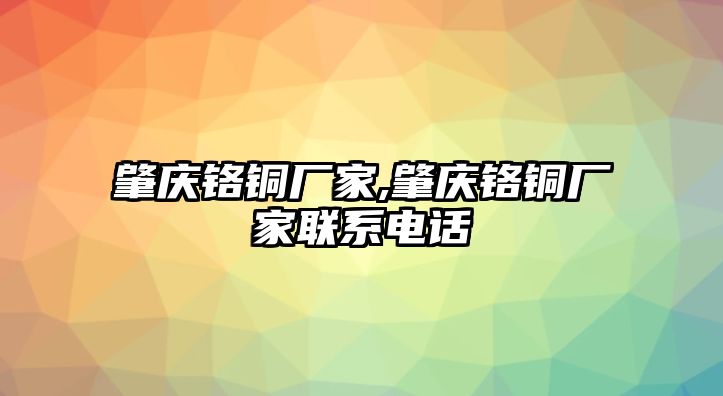 肇庆铬铜厂家,肇庆铬铜厂家联系电话